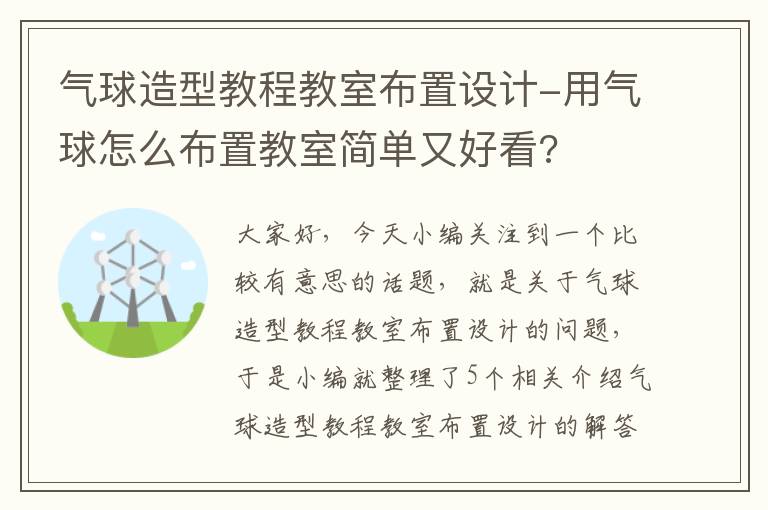 气球造型教程教室布置设计-用气球怎么布置教室简单又好看?

大家好，今天小编关注到一个比较有意思的话题，就是关于气球造型教程教室布置设计的问题，于是小编就整理了5个相关介绍气球造型教程教室布置设计的解答